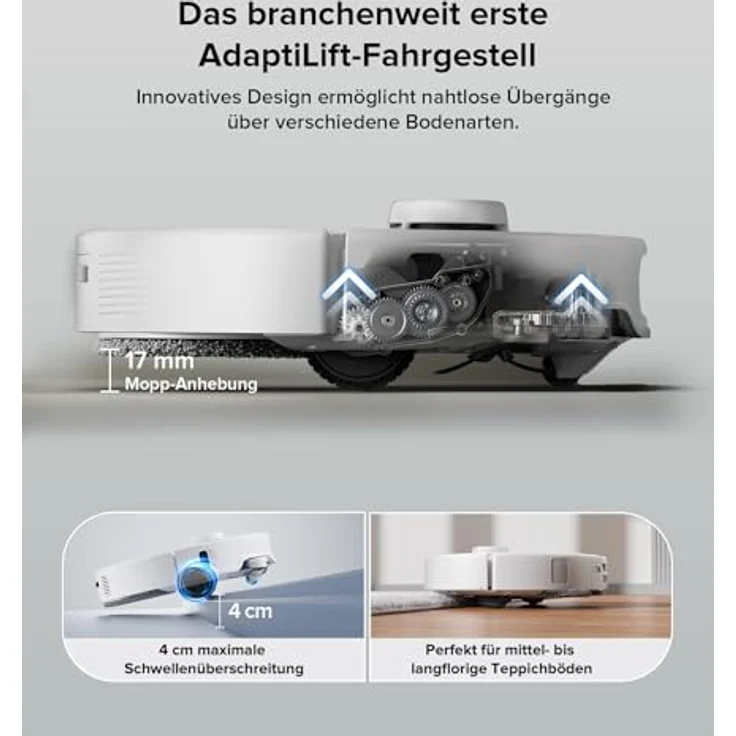 Das branchenweit erste AdaptiLift-Fahrgestell

Innovatives Design ermöglicht nahtlose Übergänge über verschiedene Bodenarten.

17 mm
Mopp-Anhebung

4 cm

4 cm maximale Schwellenüberschreitung

Perfekt für mittel- bis langflorige Teppichböden